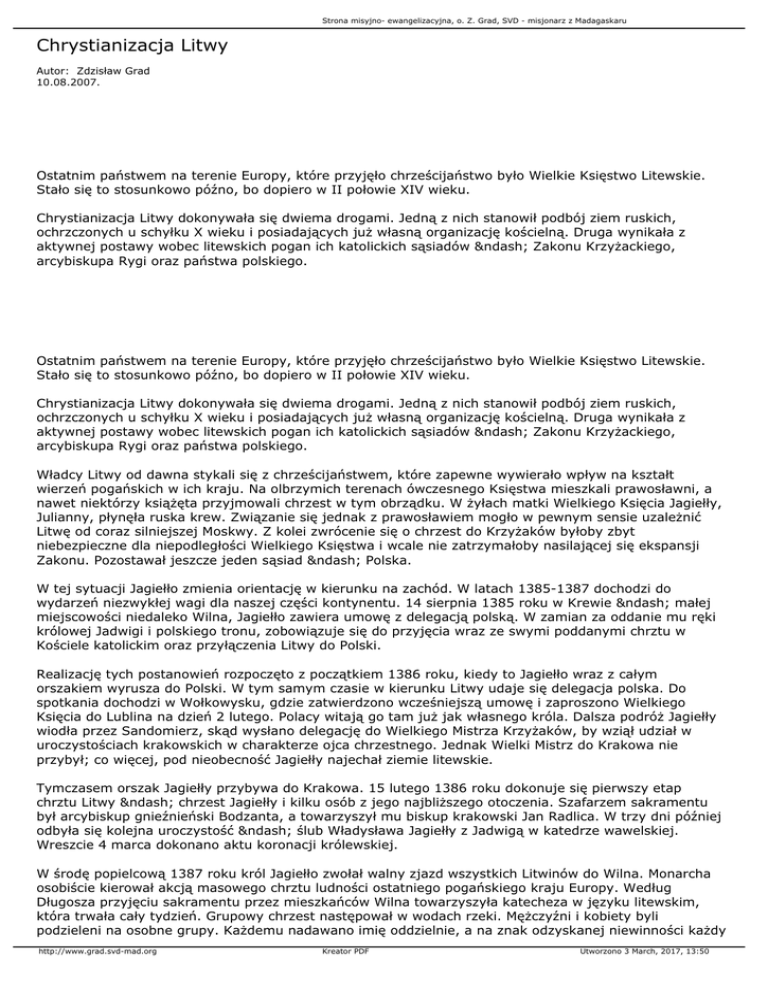 Strona misyjno- ewangelizacyjna, o. Z. Grad, SVD - misjonarz z Madagaskaru

Chrystianizacja Litwy

Autor: Zdzisław Grad
10.08.2007.

Ostatnim państwem na terenie Europy, które przyjęło chrześcijaństwo było Wielkie Księstwo Litewskie. Stało się to stosunkowo późno, bo dopiero w II połowie XIV wieku.

Chrystianizacja Litwy dokonywała się dwiema drogami. Jedną z nich stanowił podbój ziem ruskich, ochrzczonych u schyłku X wieku i posiadających już własną organizację kościelną. Druga wynikała z aktywnej postawy wobec litewskich pogan ich katolickich sąsiadów &ndash; Zakonu Krzyżackiego, arcybiskupa Rygi oraz państwa polskiego.

Ostatnim państwem na terenie Europy, które przyjęło chrześcijaństwo było Wielkie Księstwo Litewskie. Stało się to stosunkowo późno, bo dopiero w II połowie XIV wieku.

Chrystianizacja Litwy dokonywała się dwiema drogami. Jedną z nich stanowił podbój ziem ruskich, ochrzczonych u schyłku X wieku i posiadających już własną organizację kościelną. Druga wynikała z aktywnej postawy wobec litewskich pogan ich katolickich sąsiadów &ndash; Zakonu Krzyżackiego, arcybiskupa Rygi oraz państwa polskiego.

Władcy Litwy od dawna stykali się z chrześcijaństwem, które zapewne wywierało wpływ na kształt wierzeń pogańskich w ich kraju. Na olbrzymich terenach ówczesnego Księstwa mieszkali prawosławni, a nawet niektórzy książęta przyjmowali chrzest w tym obrządku. W żyłach matki Wielkiego Księcia Jagiełły, Julianny, płynęła ruska krew. Związanie się jednak z prawosławiem mogło w pewnym sensie uzależnić Litwę od coraz silniejszej Moskwy. Z kolei zwrócenie się o chrzest do Krzyżaków byłoby zbyt niebezpieczne dla niepodległości Wielkiego Księstwa i wcale nie zatrzymałoby nasilającej się ekspansji Zakonu. Pozostawał jeszcze jeden sąsiad &ndash; Polska.

W tej sytuacji Jagiełło zmienia orientację w kierunku na zachód. W latach 1385-1387 dochodzi do wydarzeń niezwykłej wagi dla naszej części kontynentu. 14 sierpnia 1385 roku w Krewie &ndash; małej miejscowości niedaleko Wilna, Jagiełło zawiera umowę z delegacją polską. W zamian za oddanie mu ręki królowej Jadwigi i polskiego tronu, zobowiązuje się do przyjęcia wraz ze swymi poddanymi chrztu w Kościele katolickim oraz przyłączenia Litwy do Polski.

Realizację tych postanowień rozpoczęto z początkiem 1386 roku, kiedy to Jagiełło wraz z całym orszakiem wyrusza do Polski. W tym samym czasie w kierunku Litwy udaje się delegacja polska. Do spotkania dochodzi w Wołkowysku, gdzie zatwierdzono wcześniejszą umowę i zaproszono Wielkiego Księcia do Lublina na dzień 2 lutego. Polacy witają go tam już jak własnego króla. Dalsza podróż Jagiełły wiodła przez Sandomierz, skąd wysłano delegację do Wielkiego Mistrza Krzyżaków, by wziął udział w uroczystościach krakowskich w charakterze ojca chrzestnego. Jednak Wielki Mistrz do Krakowa nie przybył; co więcej, pod nieobecność Jagiełły najechał ziemie litewskie.

Tymczasem orszak Jagiełły przybywa do Krakowa. 15 lutego 1386 roku dokonuje się pierwszy etap chrztu Litwy &ndash; chrzest Jagiełły i kilku osób z jego najbliższego otoczenia. Szafarzem sakramentu był arcybiskup gnieźnieński Bodzanta, a towarzyszył mu biskup krakowski Jan Radlica. W trzy dni później odbyła się kolejna uroczystość &ndash; ślub Władysława Jagiełły z Jadwigą w katedrze wawelskiej. Wreszcie 4 marca dokonano aktu koronacji królewskiej.

W środę popielcową 1387 roku król Jagiełło zwołał walny zjazd wszystkich Litwinów do Wilna. Monarcha osobiście kierował akcją masowego chrztu ludności ostatniego pogańskiego kraju Europy. Według Długosza przyjęciu sakramentu przez mieszkańców Wilna towarzyszyła katecheza w języku litewskim, która trwała cały tydzień. Grupowy chrzest następował w wodach rzeki. Mężczyźni i kobiety byli podzieleni na osobne grupy. Każdemu nadawano imię oddzielnie, a na znak odzyskanej niewinności każdy

http://www.grad.svd-mad.org Kreator PDF Utworzono 3 March, 2017, 13:50